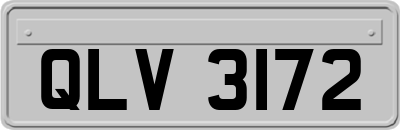 QLV 3172